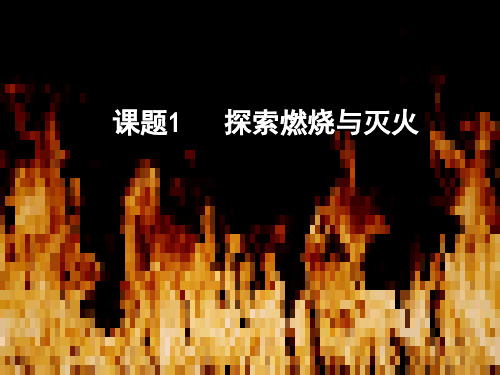 课题1　探索燃烧与灭火